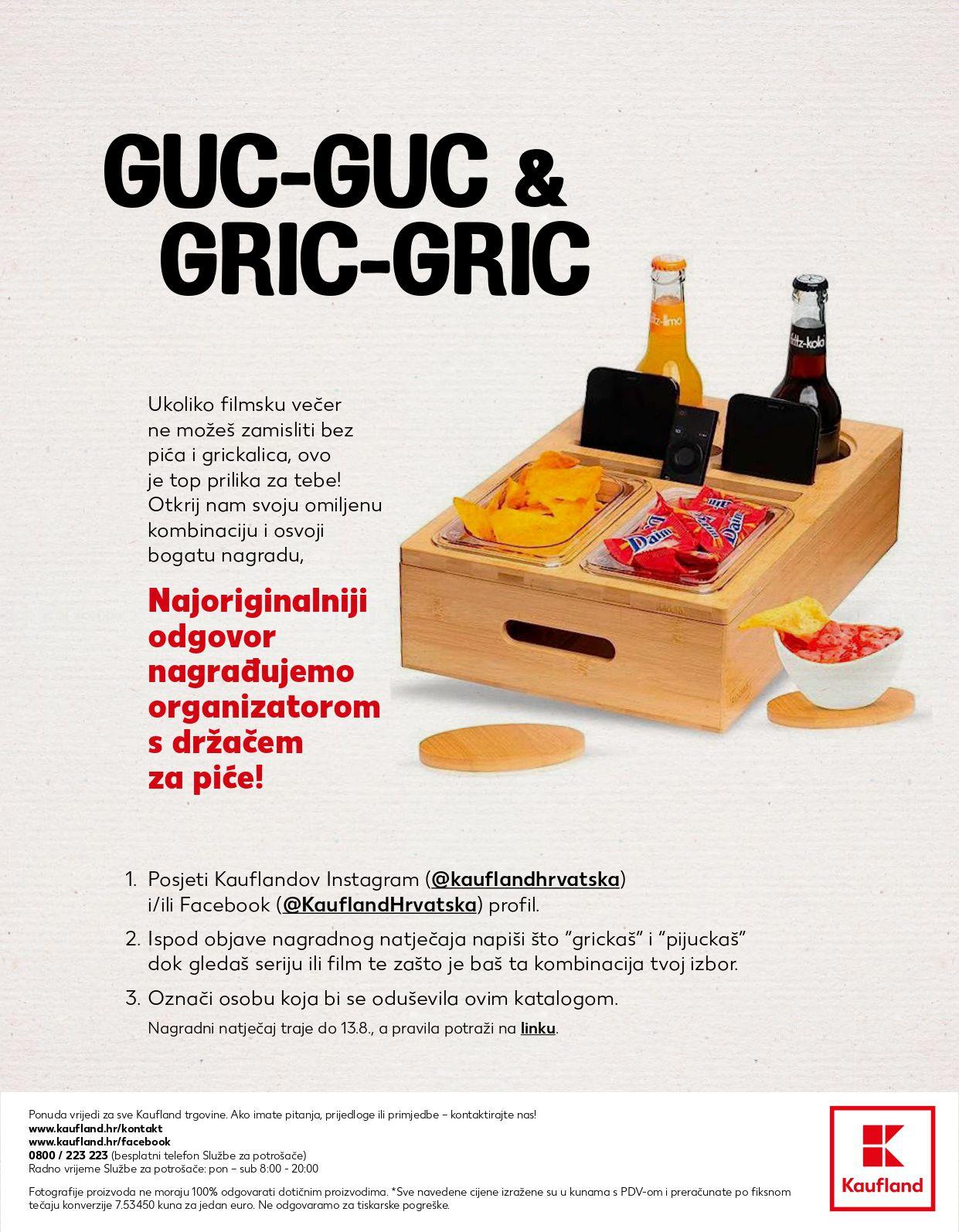 GUC-GUC &
GRIC-GRIC

Ukoliko filmsku večer ne možeš zamisliti bez pića i grickalica, ovo je top prilika za tebe! Otkrij nam svoju omiljenu kombinaciju i osvoji bogatu nagradu,

Najoriginalniji odgovor nagrađujemo organizatorom s držačem za piće!

1. Posjeti Kauflandov Instagram (@kauflandhrvatska) i/ili Facebook (@KauflandHrvatska) profil.
2. Ispod objave nagradnog natječaja napiši što "grickaš" i "pijuckaš" dok gledaš seriju ili film te zašto je baš ta kombinacija tvoj izbor.
3. Označi osobu koja bi se oduševila ovim katalogom.
Nagradni natječaj traje do 13.8., a pravila potraži na linku.

Ponuda vrijedi za sve Kaufland trgovine. Ako imate pitanja, prijedloge ili primjedbe – kontaktirajte nas!
www.kaufland.hr/kontakt
www.kaufland.hr/facebook
0800 / 223 223 (besplatni telefon Službe za potrošače)
Radno vrijeme Službe za potrošače: pon – sub 8:00 - 20:00

Fotografije proizvoda ne moraju 100% odgovarati dotičnim proizvodima. *Sve navedene cijene izražene su u kunama s PDV-om i preračunate po fiksnom tečaju konverzije 7.53450 kuna za jedan euro. Ne odgovaramo za tiskarske pogreške.

Kaufland